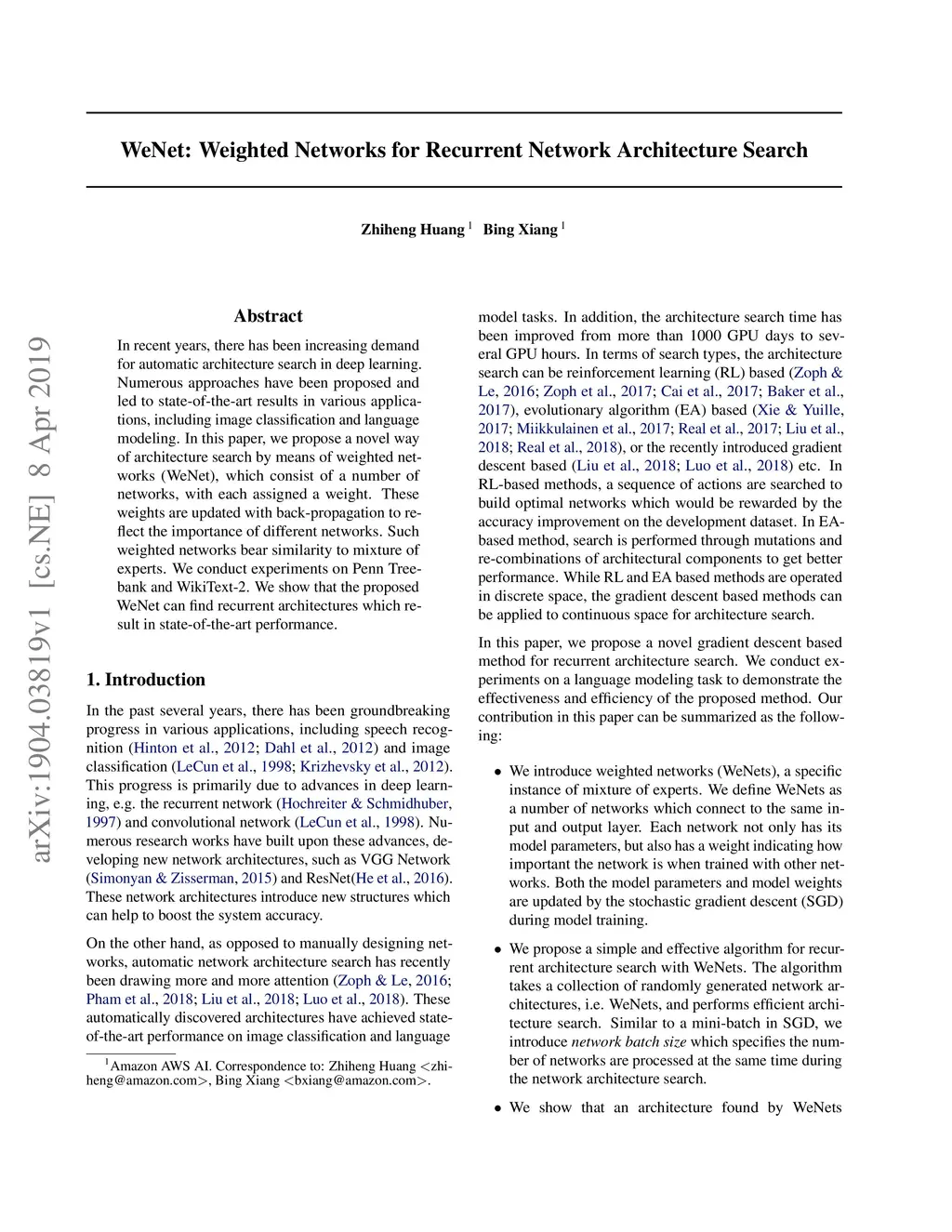 arXiv:1904.03819v1 [cs.NE] 8 Apr 2019

WeNet: Weighted Networks for Recurrent Network Architecture Search

Zhiheng Huang $^1$ Bing Xiang $^1$

Abstract

In recent years, there has been increasing demand for automatic architecture search in deep learning. Numerous approaches have been proposed and led to state-of-the-art results in various applications, including image classification and language modeling. In this paper, we propose a novel way of architecture search by means of weighted networks (WeNet), which consist of a number of networks, with each assigned a weight. These weights are updated with back-propagation to reflect the importance of different networks. Such weighted networks bear similarity to mixture of experts. We conduct experiments on Penn Treebank and WikiText-2. We show that the proposed WeNet can find recurrent architectures which result in state-of-the-art performance.

1. Introduction

In the past several years, there has been groundbreaking progress in various applications, including speech recognition (Hinton et al., 2012; Dahl et al., 2012) and image classification (LeCun et al., 1998; Krizhevsky et al., 2012). This progress is primarily due to advances in deep learning, e.g. the recurrent network (Hochreiter & Schmidhuber, 1997) and convolutional network (LeCun et al., 1998). Numerous research works have built upon these advances, developing new network architectures, such as VGG Network (Simonyan & Zisserman, 2015) and ResNet(He et al., 2016). These network architectures introduce new structures which can help to boost the system accuracy.

On the other hand, as opposed to manually designing networks, automatic network architecture search has recently been drawing more and more attention (Zoph & Le, 2016; Pham et al., 2018; Liu et al., 2018; Luo et al., 2018). These automatically discovered architectures have achieved state-of-the-art performance on image classification and language

$^1$Amazon AWS AI. Correspondence to: Zhiheng Huang <zhiheng@amazon.com>, Bing Xiang <bxiang@amazon.com>.

model tasks. In addition, the architecture search time has been improved from more than 1000 GPU days to several GPU hours. In terms of search types, the architecture search can be reinforcement learning (RL) based (Zoph & Le, 2016; Zoph et al., 2017; Cai et al., 2017; Baker et al., 2017), evolutionary algorithm (EA) based (Xie & Yuille, 2017; Miikkulainen et al., 2017; Real et al., 2017; Liu et al., 2018; Real et al., 2018), or the recently introduced gradient descent based (Liu et al., 2018; Luo et al., 2018) etc. In RL-based methods, a sequence of actions are searched to build optimal networks which would be rewarded by the accuracy improvement on the development dataset. In EA-based method, search is performed through mutations and re-combinations of architectural components to get better performance. While RL and EA based methods are operated in discrete space, the gradient descent based methods can be applied to continuous space for architecture search.

In this paper, we propose a novel gradient descent based method for recurrent architecture search. We conduct experiments on a language modeling task to demonstrate the effectiveness and efficiency of the proposed method. Our contribution in this paper can be summarized as the following:

• We introduce weighted networks (WeNets), a specific instance of mixture of experts. We define WeNets as a number of networks which connect to the same input and output layer. Each network not only has its model parameters, but also has a weight indicating how important the network is when trained with other networks. Both the model parameters and model weights are updated by the stochastic gradient descent (SGD) during model training.

• We propose a simple and effective algorithm for recurrent architecture search with WeNets. The algorithm takes a collection of randomly generated network architectures, i.e. WeNets, and performs efficient architecture search. Similar to a mini-batch in SGD, we introduce network batch size which specifies the number of networks are processed at the same time during the network architecture search.

• We show that an architecture found by WeNets